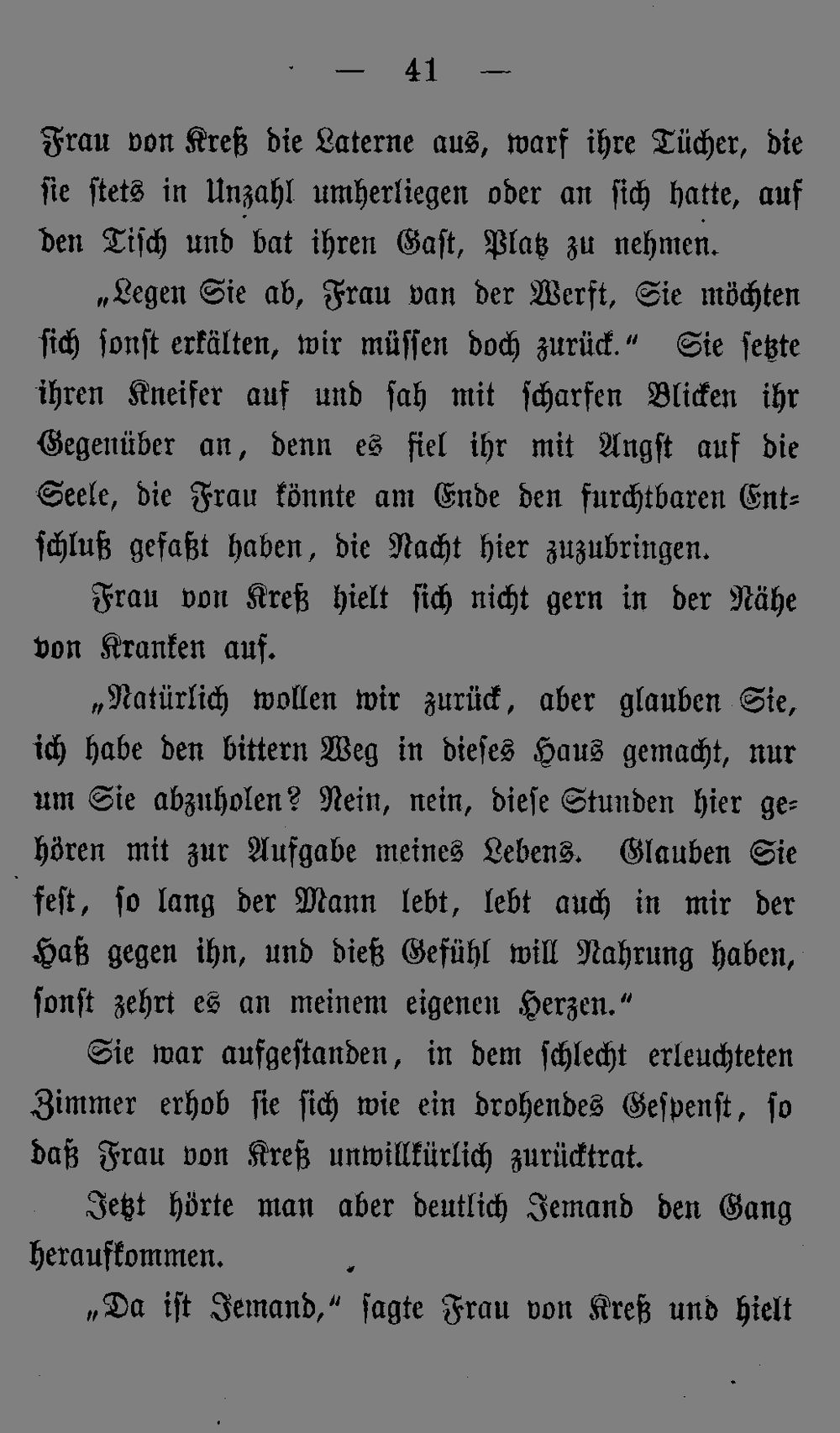 — 41 —

Frau von Kreß die Laterne aus, warf ihre Tücher, die sie stets in Unzahl umherliegen oder an sich hatte, auf den Tisch und bat ihren Gast, Platz zu nehmen.

„Legen Sie ab, Frau van der Werft, Sie möchten sich sonst erkälten, wir müssen doch zurück.“ Sie setzte ihren Kneifer auf und sah mit scharfen Blicken ihr Gegenüber an, denn es fiel ihr mit Angst auf die Seele, die Frau könnte am Ende den furchtbaren Entschluß gefaßt haben, die Nacht hier zuzubringen.

Frau von Kreß hielt sich nicht gern in der Nähe von Kranken auf.

„Natürlich wollen wir zurück, aber glauben Sie, ich habe den bittern Weg in dieses Haus gemacht, nur um Sie abzuholen? Nein, nein, diese Stunden hier gehören mit zur Aufgabe meines Lebens. Glauben Sie fest, so lang der Mann lebt, lebt auch in mir der Haß gegen ihn, und dieß Gefühl will Nahrung haben, sonst zehrt es an meinem eigenen Herzen.“

Sie war aufgestanden, in dem schlecht erleuchteten Zimmer erhob sie sich wie ein drohendes Gespenst, so daß Frau von Kreß unwillkürlich zurücktrat.

Jetzt hörte man aber deutlich Jemand den Gang heraufkommen.

„Da ist Jemand,“ sagte Frau von Kreß und hielt